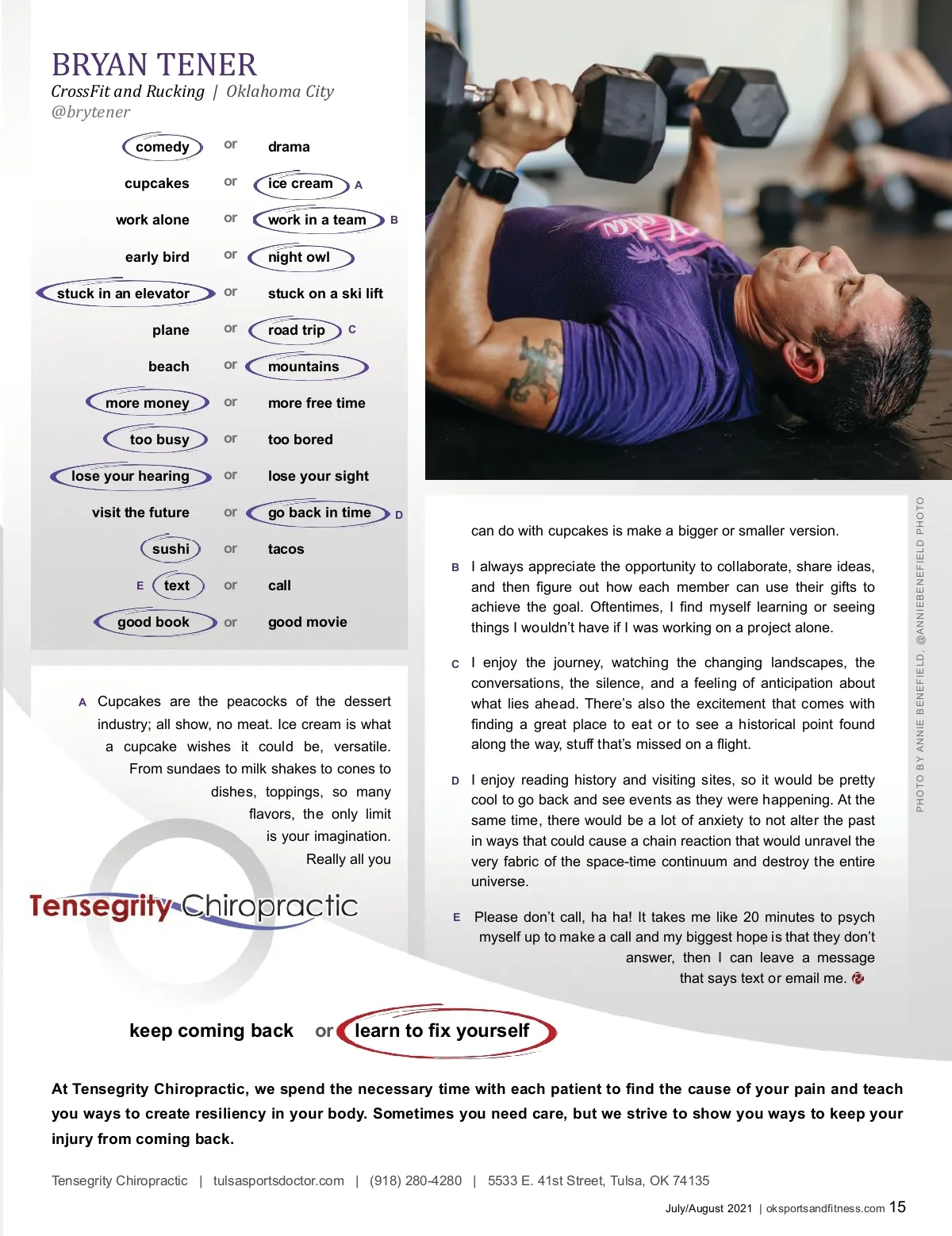 BRYAN TENER
CrossFit and Rucking | Oklahoma City
@brytener

comedy or drama
cupcakes or ice cream A
work alone or work in a team B
early bird or night owl
stuck in an elevator or stuck on a ski lift
plane or road trip C
beach or mountains
more money or more free time
too busy or too bored
lose your hearing or lose your sight
visit the future or go back in time D
sushi or tacos
E text or call
good book or good movie

A Cupcakes are the peacocks of the dessert industry; all show, no meat. Ice cream is what a cupcake wishes it could be, versatile. From sundaes to milk shakes to cones to dishes, toppings, so many flavors, the only limit is your imagination. Really all you can do with cupcakes is make a bigger or smaller version.

B I always appreciate the opportunity to collaborate, share ideas, and then figure out how each member can use their gifts to achieve the goal. Oftentimes, I find myself learning or seeing things I wouldn't have if I was working on a project alone.

C I enjoy the journey, watching the changing landscapes, the conversations, the silence, and a feeling of anticipation about what lies ahead. There's also the excitement that comes with finding a great place to eat or to see a historical point found along the way, stuff that's missed on a flight.

D I enjoy reading history and visiting sites, so it would be pretty cool to go back and see events as they were happening. At the same time, there would be a lot of anxiety to not alter the past in ways that could cause a chain reaction that would unravel the very fabric of the space-time continuum and destroy the entire universe.

E Please don't call, ha ha! It takes me like 20 minutes to psych myself up to make a call and my biggest hope is that they don't answer, then I can leave a message that says text or email me.

PHOTO BY ANNIE BENEFIELD, @ANNIEBENEFIELD PHOTO

Tensegrity Chiropractic

keep coming back or learn to fix yourself

At Tensegrity Chiropractic, we spend the necessary time with each patient to find the cause of your pain and teach you ways to create resiliency in your body. Sometimes you need care, but we strive to show you ways to keep your injury from coming back.

Tensegrity Chiropractic | tulsasportsdoctor.com | (918) 280-4280 | 5533 E. 41st Street, Tulsa, OK 74135

July/August 2021 | oksportsandfitness.com 15